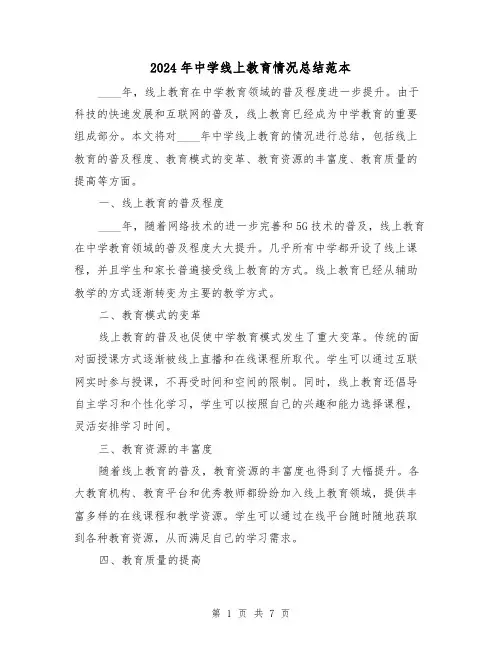 2024年中学线上教育情况总结范本

____年，线上教育在中学教育领域的普及程度进一步提升。由于科技的快速发展和互联网的普及，线上教育已经成为中学教育的重要组成部分。本文将对____年中学线上教育的情况进行总结，包括线上教育的普及程度、教育模式的变革、教育资源的丰富度、教育质量的提高等方面。

一、线上教育的普及程度

____年，随着网络技术的进一步完善和5G技术的普及，线上教育在中学教育领域的普及程度大大提升。几乎所有中学都开设了线上课程，并且学生和家长普遍接受线上教育的方式。线上教育已经从辅助教学的方式逐渐转变为主要的教学方式。

二、教育模式的变革

线上教育的普及也促使中学教育模式发生了重大变革。传统的面对面授课方式逐渐被线上直播和在线课程所取代。学生可以通过互联网实时参与授课，不再受时间和空间的限制。同时，线上教育还倡导自主学习和个性化学习，学生可以按照自己的兴趣和能力选择课程，灵活安排学习时间。

三、教育资源的丰富度

随着线上教育的普及，教育资源的丰富度也得到了大幅提升。各大教育机构、教育平台和优秀教师都纷纷加入线上教育领域，提供丰富多样的在线课程和教学资源。学生可以通过在线平台随时随地获取到各种教育资源，从而满足自己的学习需求。

四、教育质量的提高

第 1 页 共 7 页